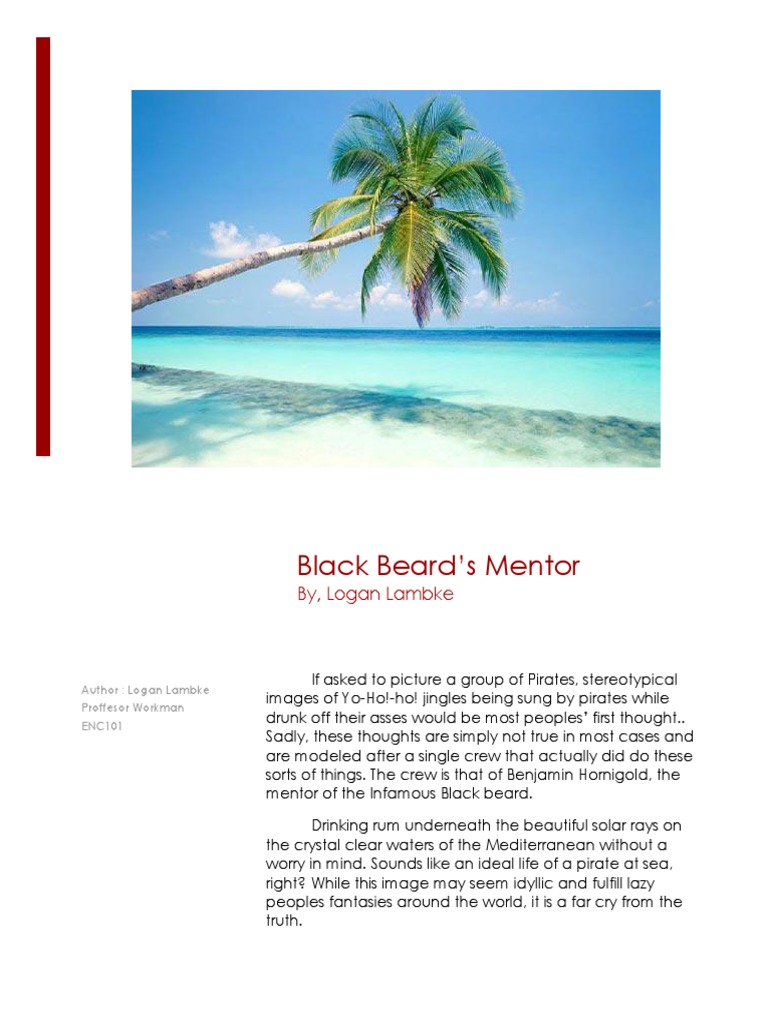 Black Beard's Mentor
By, Logan Lambke

Author : Logan Lambke
Proffesor Workman
ENC101

If asked to picture a group of Pirates, stereotypical images of Yo-Ho!-ho! jingles being sung by pirates while drunk off their asses would be most peoples' first thought.. Sadly, these thoughts are simply not true in most cases and are modeled after a single crew that actually did do these sorts of things. The crew is that of Benjamin Hornigold, the mentor of the Infamous Black beard.

Drinking rum underneath the beautiful solar rays on the crystal clear waters of the Mediterranean without a worry in mind. Sounds like an ideal life of a pirate at sea, right? While this image may seem idyllic and fulfill lazy peoples fantasies around the world, it is a far cry from the truth.